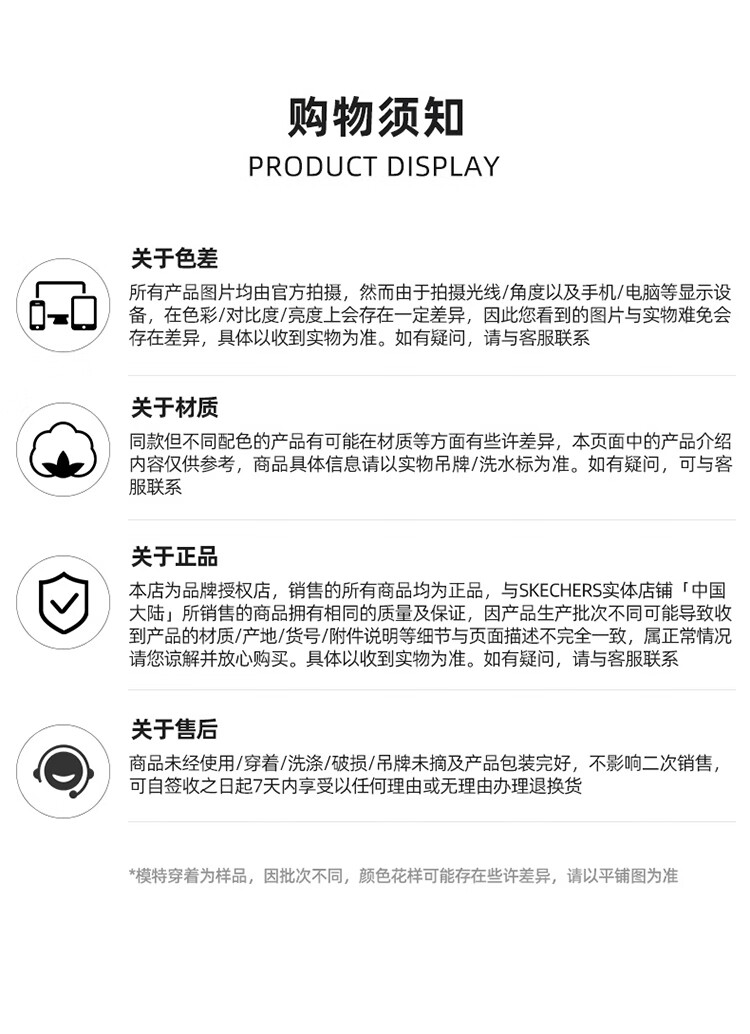 购物须知
PRODUCT DISPLAY

关于色差

所有产品图片均由官方拍摄，然而由于拍摄光线/角度以及手机/电脑等显示设备，在色彩/对比度/亮度上会存在一定差异，因此您看到的图片与实物难免会存在差异，具体以收到实物为准。如有疑问，请与客服联系

关于材质

同款但不同配色的产品有可能在材质等方面有些许差异，本页面中的产品介绍内容仅供参考，商品具体信息请以实物吊牌/洗水标为准。如有疑问，可与客服联系

关于正品

本店为品牌授权店，销售的所有商品均为正品，与SKECHERS实体店铺「中国大陆」所销售的商品拥有相同的质量及保证，因产品生产批次不同可能导致收到产品的材质/产地/货号/附件说明等细节与页面描述不完全一致，属正常情况请您谅解并放心购买。具体以收到实物为准。如有疑问，请与客服联系

关于售后

商品未经使用/穿着/洗涤/破损/吊牌未摘及产品包装完好，不影响二次销售，可自签收之日起7天内享受以任何理由或无理由办理退换货

*模特穿着为样品，因批次不同，颜色花样可能存在些许差异，请以平铺图为准